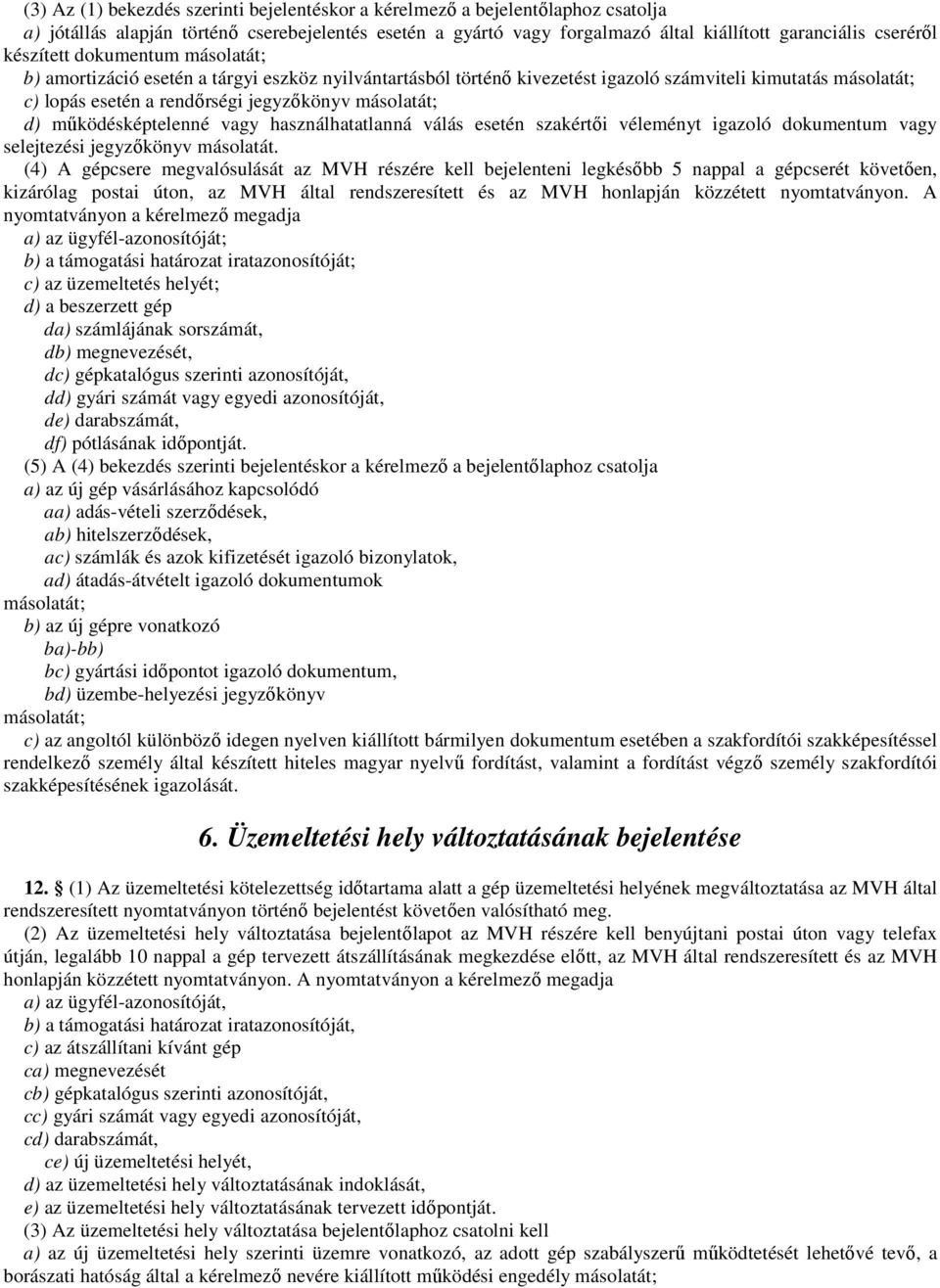 (3) Az (1) bekezdés szerinti bejelentéskor a kérelmező a bejelentőlaphoz csatolja
a) jótállás alapján történő cserebejelentés esetén a gyártó vagy forgalmazó által kiállított garanciális cseréről készített dokumentum másolatát;
b) amortizáció esetén a tárgyi eszköz nyilvántartásból történő kivezetést igazoló számviteli kimutatás másolatát;
c) lopás esetén a rendőrségi jegyzőkönyv másolatát;
d) működésképtelenné vagy használhatatlanná válás esetén szakértői véleményt igazoló dokumentum vagy selejtezési jegyzőkönyv másolatát.
(4) A gépcsere megvalósulását az MVH részére kell bejelenteni legkésőbb 5 nappal a gépcserét követően, kizárólag postai úton, az MVH által rendszeresített és az MVH honlapján közzétett nyomtatványon. A nyomtatványon a kérelmező megadja
a) az ügyfél-azonosítóját;
b) a támogatási határozat iratazonosítóját;
c) az üzemeltetés helyét;
d) a beszerzett gép
da) számlájának sorszámát,
db) megnevezését,
dc) gépkatalógus szerinti azonosítóját,
dd) gyári számát vagy egyedi azonosítóját,
de) darabszámát,
df) pótlásának időpontját.
(5) A (4) bekezdés szerinti bejelentéskor a kérelmező a bejelentőlaphoz csatolja
a) az új gép vásárlásához kapcsolódó
aa) adás-vételi szerződések,
ab) hitelszerződések,
ac) számlák és azok kifizetését igazoló bizonylatok,
ad) átadás-átvételt igazoló dokumentumok
másolatát;
b) az új gépre vonatkozó
ba)-bb)
bc) gyártási időpontot igazoló dokumentum,
bd) üzembe-helyezési jegyzőkönyv
másolatát;
c) az angoltól különböző idegen nyelven kiállított bármilyen dokumentum esetében a szakfordítói szakképesítéssel rendelkező személy által készített hiteles magyar nyelvű fordítást, valamint a fordítást végző személy szakfordítói szakképesítésének igazolását.

6. Üzemeltetési hely változtatásának bejelentése

12. § (1) Az üzemeltetési kötelezettség időtartama alatt a gép üzemeltetési helyének megváltoztatása az MVH által rendszeresített nyomtatványon történő bejelentést követően valósítható meg.
(2) Az üzemeltetési hely változtatása bejelentőlapot az MVH részére kell benyújtani postai úton vagy telefax útján, legalább 10 nappal a gép tervezett átszállításának megkezdése előtt, az MVH által rendszeresített és az MVH honlapján közzétett nyomtatványon. A nyomtatványon a kérelmező megadja
a) az ügyfél-azonosítóját,
b) a támogatási határozat iratazonosítóját,
c) az átszállítani kívánt gép
ca) megnevezését
cb) gépkatalógus szerinti azonosítóját,
cc) gyári számát vagy egyedi azonosítóját,
cd) darabszámát,
ce) új üzemeltetési helyét,
d) az üzemeltetési hely változtatásának indoklását,
e) az üzemeltetési hely változtatásának tervezett időpontját.
(3) Az üzemeltetési hely változtatása bejelentőlaphoz csatolni kell
a) az új üzemeltetési hely szerinti üzemre vonatkozó, az adott gép szabályszerű működtetését lehetővé tevő, a borászati hatóság által a kérelmező nevére kiállított működési engedély másolatát;